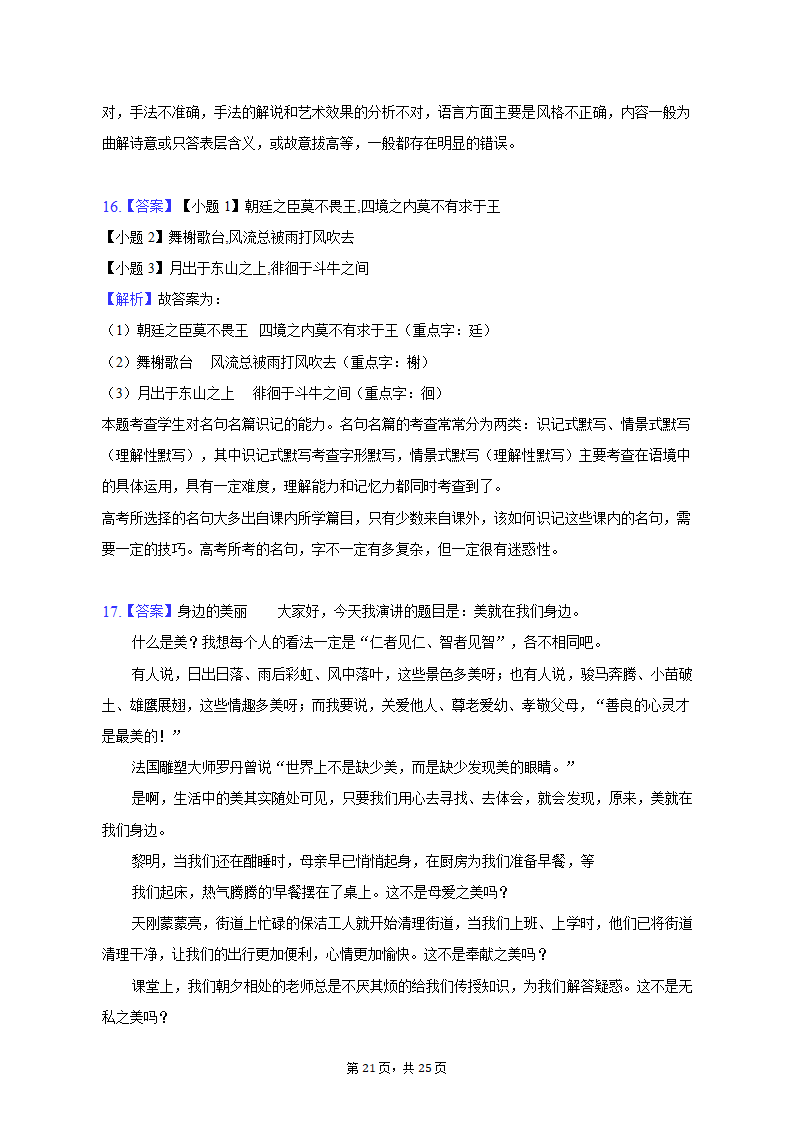 对，手法不准确，手法的解说和艺术效果的分析不对，语言方面主要是风格不正确，内容一般为曲解诗意或只答表层含义，或故意拔高等，一般都存在明显的错误。

16.【答案】【小题 1】朝廷之臣莫不畏王,四境之内莫不有求于王
【小题 2】舞榭歌台,风流总被雨打风吹去
【小题 3】月出于东山之上,徘徊于斗牛之间
【解析】故答案为：
（1）朝廷之臣莫不畏王　四境之内莫不有求于王（重点字：廷）
（2）舞榭歌台　风流总被雨打风吹去（重点字：榭）
（3）月出于东山之上　徘徊于斗牛之间（重点字：徊）
本题考查学生对名句名篇识记的能力。名句名篇的考查常常分为两类：识记式默写、情景式默写（理解性默写），其中识记式默写考查字形默写，情景式默写（理解性默写）主要考查在语境中的具体运用，具有一定难度，理解能力和记忆力都同时考查到了。
高考所选择的名句大多出自课内所学篇目，只有少数来自课外，该如何识记这些课内的名句，需要一定的技巧。高考所考的名句，字不一定有多复杂，但一定很有迷惑性。

17.【答案】身边的美丽　　大家好，今天我演讲的题目是：美就在我们身边。
什么是美？我想每个人的看法一定是“仁者见仁、智者见智”，各不相同吧。
有人说，日出日落、雨后彩虹、风中落叶，这些景色多美呀；也有人说，骏马奔腾、小苗破土、雄鹰展翅，这些情趣多美呀；而我要说，关爱他人、尊老爱幼、孝敬父母，“善良的心灵才是最美的！”
法国雕塑大师罗丹曾说“世界上不是缺少美，而是缺少发现美的眼睛。”
是啊，生活中的美其实随处可见，只要我们用心去寻找、去体会，就会发现，原来，美就在我们身边。
黎明，当我们还在酣睡时，母亲早已悄悄起身，在厨房为我们准备早餐，等
我们起床，热气腾腾的早餐摆在了桌上。这不是母爱之美吗？
天刚蒙蒙亮，街道上忙碌的保洁工人就开始清理街道，当我们上班、上学时，他们已将街道清理干净，让我们的出行更加便利，心情更加愉快。这不是奉献之美吗？
课堂上，我们朝夕相处的老师总是不厌其烦的给我们传授知识，为我们解答疑惑。这不是无私之美吗？

第 21 页，共 25 页